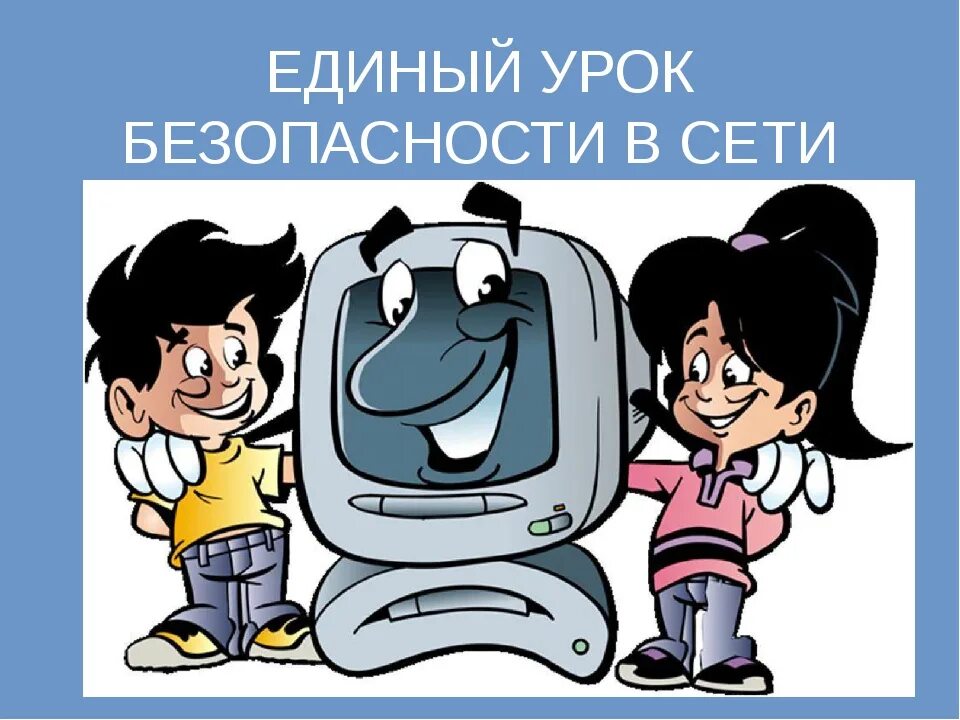 ЕДИНЫЙ УРОК
БЕЗОПАСНОСТИ В СЕТИ